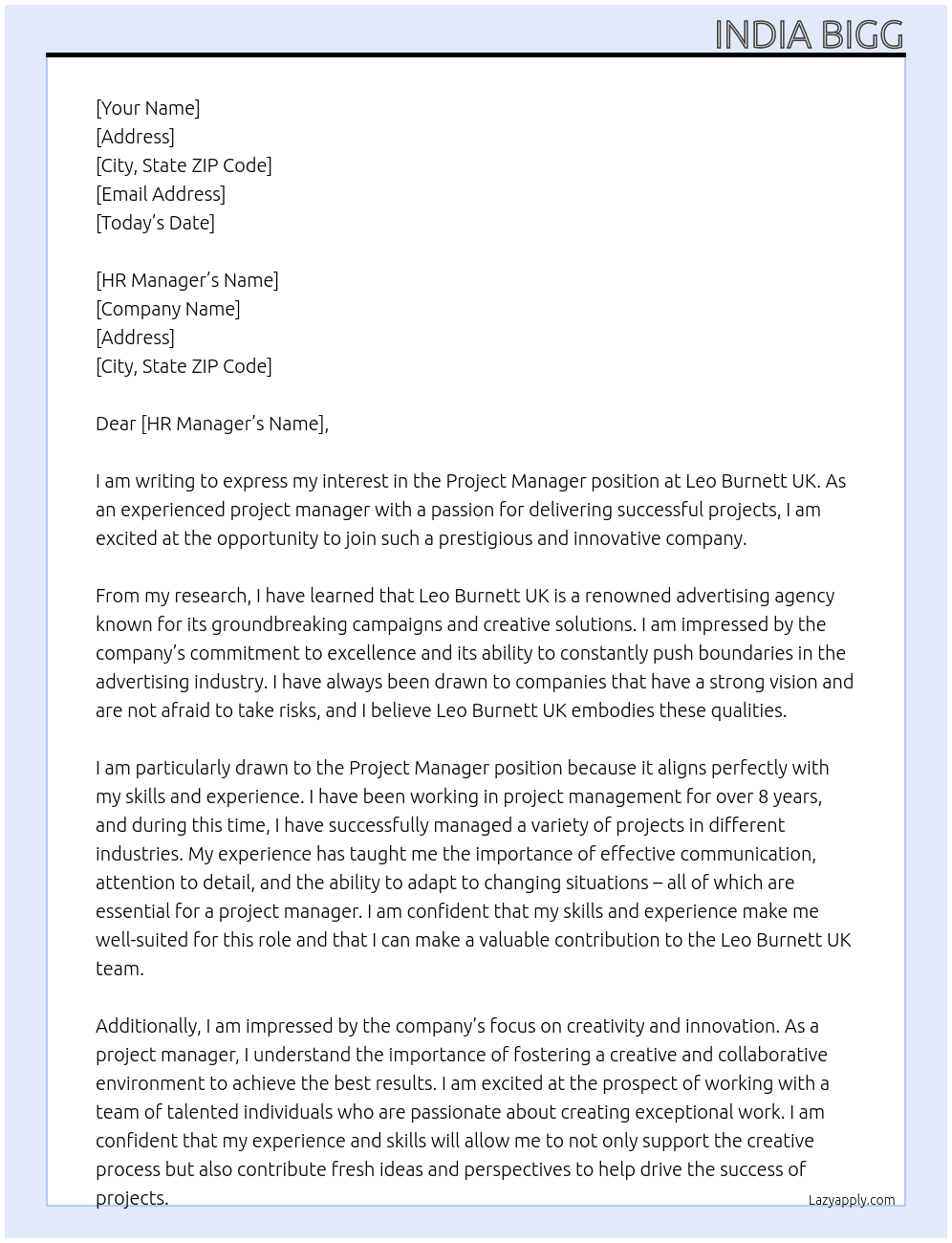 INDIA BIGG

[Your Name]
[Address]
[City, State ZIP Code]
[Email Address]
[Today's Date]

[HR Manager's Name]
[Company Name]
[Address]
[City, State ZIP Code]

Dear [HR Manager's Name],

I am writing to express my interest in the Project Manager position at Leo Burnett UK. As an experienced project manager with a passion for delivering successful projects, I am excited at the opportunity to join such a prestigious and innovative company.

From my research, I have learned that Leo Burnett UK is a renowned advertising agency known for its groundbreaking campaigns and creative solutions. I am impressed by the company's commitment to excellence and its ability to constantly push boundaries in the advertising industry. I have always been drawn to companies that have a strong vision and are not afraid to take risks, and I believe Leo Burnett UK embodies these qualities.

I am particularly drawn to the Project Manager position because it aligns perfectly with my skills and experience. I have been working in project management for over 8 years, and during this time, I have successfully managed a variety of projects in different industries. My experience has taught me the importance of effective communication, attention to detail, and the ability to adapt to changing situations – all of which are essential for a project manager. I am confident that my skills and experience make me well-suited for this role and that I can make a valuable contribution to the Leo Burnett UK team.

Additionally, I am impressed by the company's focus on creativity and innovation. As a project manager, I understand the importance of fostering a creative and collaborative environment to achieve the best results. I am excited at the prospect of working with a team of talented individuals who are passionate about creating exceptional work. I am confident that my experience and skills will allow me to not only support the creative process but also contribute fresh ideas and perspectives to help drive the success of projects.

Lazyapply.com